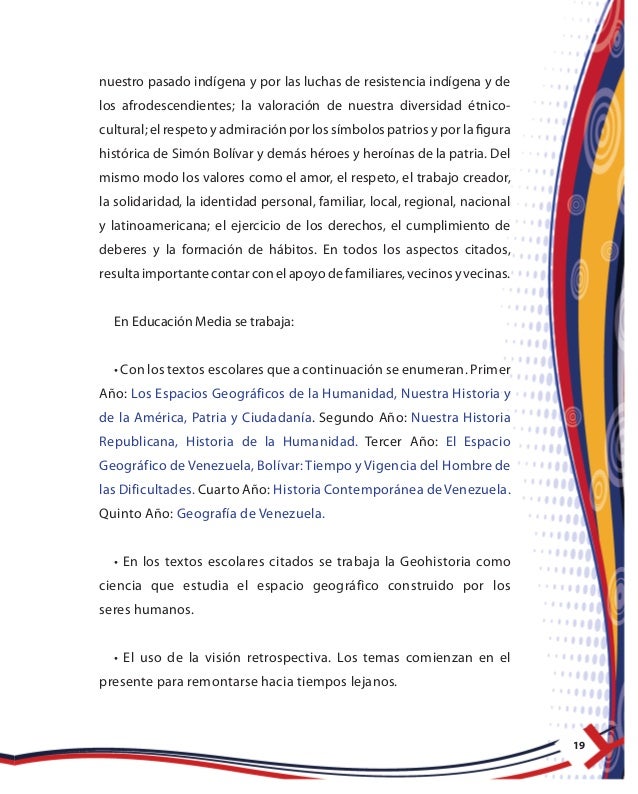 nuestro pasado indígena y por las luchas de resistencia indígena y de los afrodescendientes; la valoración de nuestra diversidad étnico-cultural; el respeto y admiración por los símbolos patrios y por la figura histórica de Simón Bolívar y demás héroes y heroínas de la patria. Del mismo modo los valores como el amor, el respeto, el trabajo creador, la solidaridad, la identidad personal, familiar, local, regional, nacional y latinoamericana; el ejercicio de los derechos, el cumplimiento de deberes y la formación de hábitos. En todos los aspectos citados, resulta importante contar con el apoyo de familiares, vecinos y vecinas.

En Educación Media se trabaja:

• Con los textos escolares que a continuación se enumeran. Primer Año: Los Espacios Geográficos de la Humanidad, Nuestra Historia y de la América, Patria y Ciudadanía. Segundo Año: Nuestra Historia Republicana, Historia de la Humanidad. Tercer Año: El Espacio Geográfico de Venezuela, Bolívar: Tiempo y Vigencia del Hombre de las Dificultades. Cuarto Año: Historia Contemporánea de Venezuela. Quinto Año: Geografía de Venezuela.

• En los textos escolares citados se trabaja la Geohistoria como ciencia que estudia el espacio geográfico construido por los seres humanos.

• El uso de la visión retrospectiva. Los temas comienzan en el presente para remontarse hacia tiempos lejanos.

19